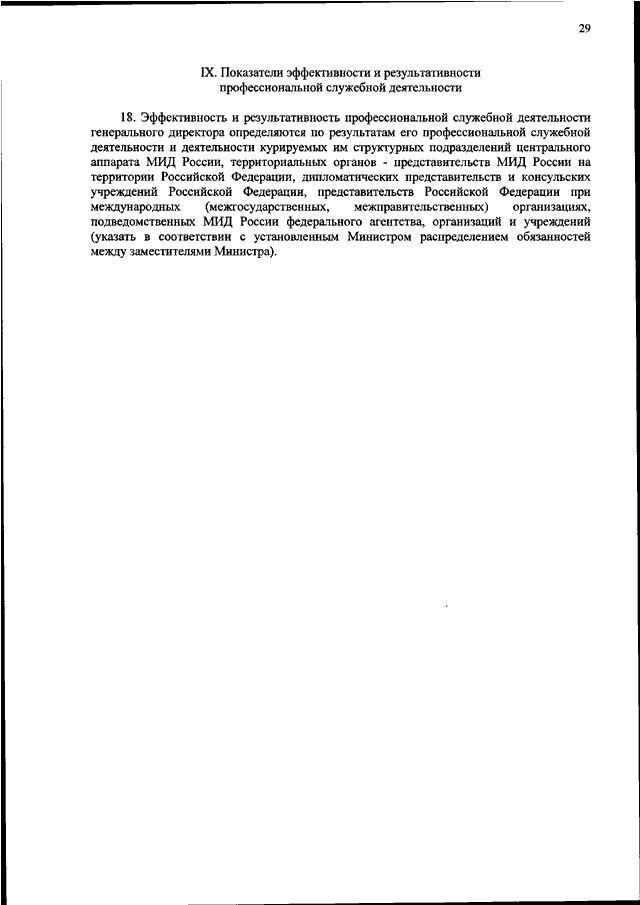 29

IX. Показатели эффективности и результативности профессиональной служебной деятельности

18. Эффективность и результативность профессиональной служебной деятельности генерального директора определяются по результатам его профессиональной служебной деятельности и деятельности курируемых им структурных подразделений центрального аппарата МИД России, территориальных органов - представительств МИД России на территории Российской Федерации, дипломатических представительств и консульских учреждений Российской Федерации, представительств Российской Федерации при международных (межгосударственных, межправительственных) организациях, подведомственных МИД России федерального агентства, организаций и учреждений (указать в соответствии с установленным Министром распределением обязанностей между заместителями Министра).